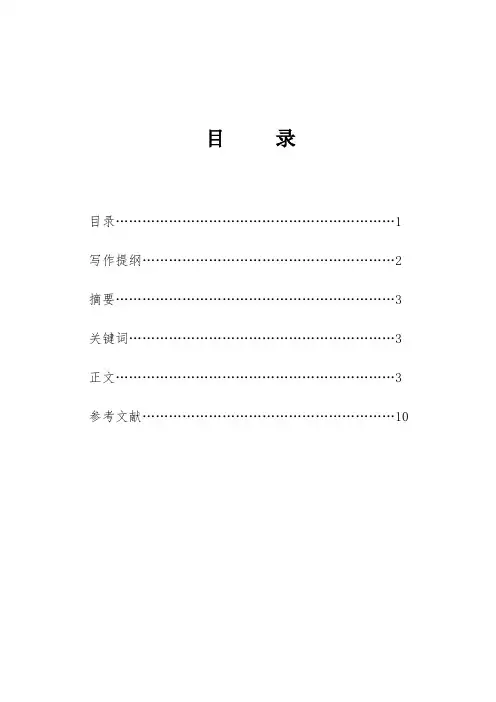 目　　录

目录……………………………………………………1

写作提纲………………………………………………2

摘要……………………………………………………3

关键词…………………………………………………3

正文……………………………………………………3

参考文献………………………………………………10